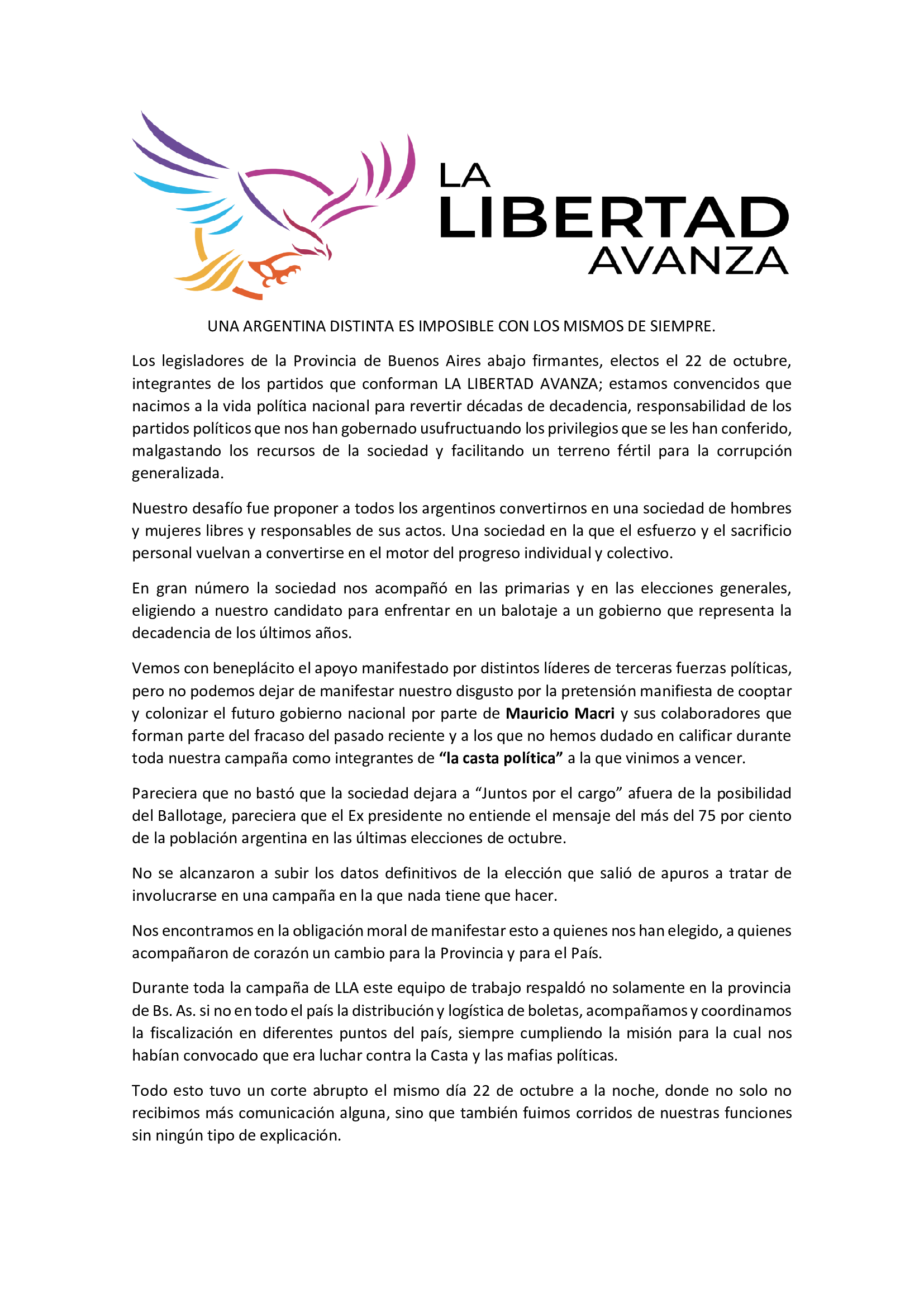 LA
LIBERTAD
AVANZA

UNA ARGENTINA DISTINTA ES IMPOSIBLE CON LOS MISMOS DE SIEMPRE.

Los legisladores de la Provincia de Buenos Aires abajo firmantes, electos el 22 de octubre, integrantes de los partidos que conforman LA LIBERTAD AVANZA; estamos convencidos que nacimos a la vida política nacional para revertir décadas de decadencia, responsabilidad de los partidos políticos que nos han gobernado usufructuando los privilegios que se les han conferido, malgastando los recursos de la sociedad y facilitando un terreno fértil para la corrupción generalizada.

Nuestro desafío fue proponer a todos los argentinos convertirnos en una sociedad de hombres y mujeres libres y responsables de sus actos. Una sociedad en la que el esfuerzo y el sacrificio personal vuelvan a convertirse en el motor del progreso individual y colectivo.

En gran número la sociedad nos acompañó en las primarias y en las elecciones generales, eligiendo a nuestro candidato para enfrentar en un balotaje a un gobierno que representa la decadencia de los últimos años.

Vemos con beneplácito el apoyo manifestado por distintos líderes de terceras fuerzas políticas, pero no podemos dejar de manifestar nuestro disgusto por la pretensión manifiesta de cooptar y colonizar el futuro gobierno nacional por parte de Mauricio Macri y sus colaboradores que forman parte del fracaso del pasado reciente y a los que no hemos dudado en calificar durante toda nuestra campaña como integrantes de "la casta política" a la que vinimos a vencer.

Pareciera que no bastó que la sociedad dejara a "Juntos por el cargo" afuera de la posibilidad del Ballotage, pareciera que el Ex presidente no entiende el mensaje del más del 75 por ciento de la población argentina en las últimas elecciones de octubre.

No se alcanzaron a subir los datos definitivos de la elección que salió de apuros a tratar de involucrarse en una campaña en la que nada tiene que hacer.

Nos encontramos en la obligación moral de manifestar esto a quienes nos han elegido, a quienes acompañaron de corazón un cambio para la Provincia y para el País.

Durante toda la campaña de LLA este equipo de trabajo respaldó no solamente en la provincia de Bs. As. si no en todo el país la distribución y logística de boletas, acompañamos y coordinamos la fiscalización en diferentes puntos del país, siempre cumpliendo la misión para la cual nos habían convocado que era luchar contra la Casta y las mafias políticas.

Todo esto tuvo un corte abrupto el mismo día 22 de octubre a la noche, donde no solo no recibimos más comunicación alguna, sino que también fuimos corridos de nuestras funciones sin ningún tipo de explicación.